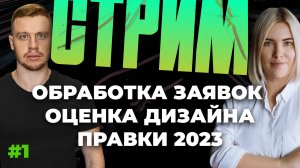 СТРИМ

ОБРАБОТКА ЗАЯВОК
ОЦЕНКА ДИЗАЙНА
ПРАВКИ 2023

#1